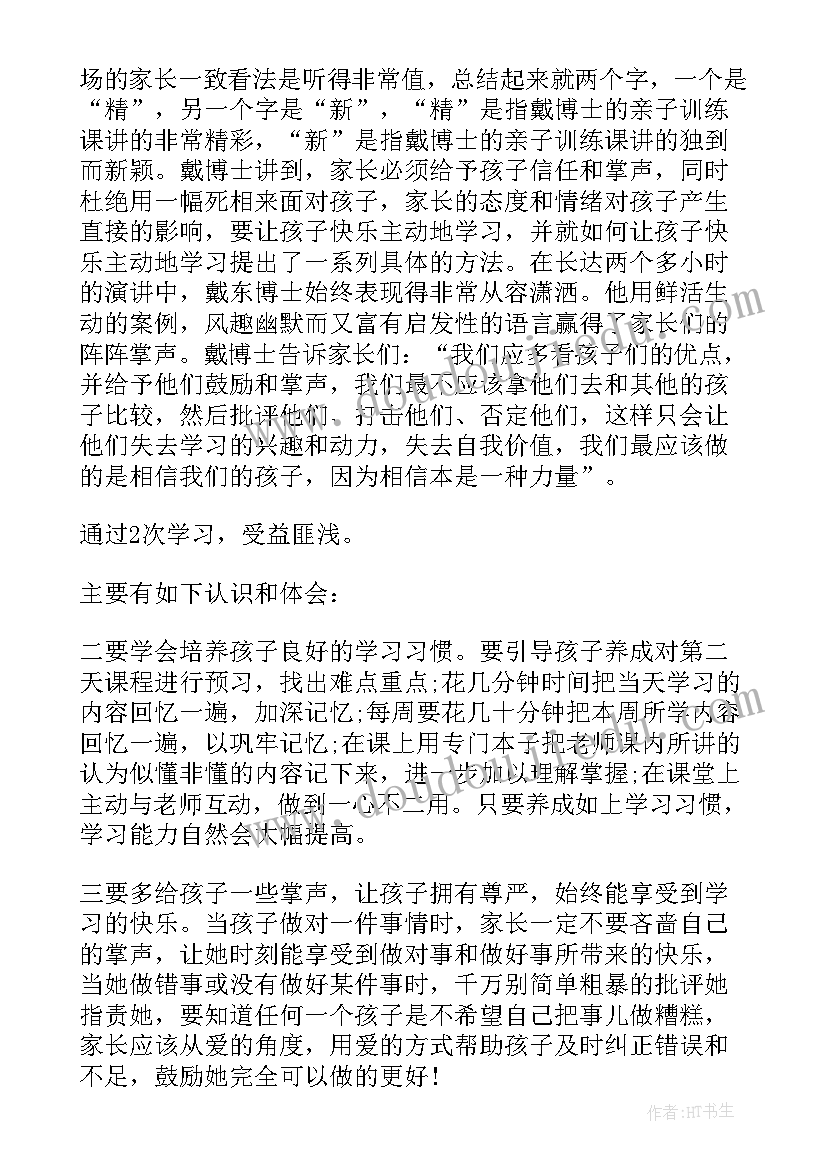 场的家长一致看法是听得非常值，总结起来就两个字，一个是“精”，另一个字是“新”，“精”是指戴博士的亲子训练课讲的非常精彩，“新”是指戴博士的亲子训练课讲的独到而新颖。戴博士讲到，家长必须给予孩子信任和掌声，同时杜绝用一幅死相来面对孩子，家长的态度和情绪对孩子产生直接的影响，要让孩子快乐主动地学习，并就如何让孩子快乐主动地学习提出了一系列具体的方法。在长达两个多小时的演讲中，戴东博士始终表现得非常从容潇洒。他用鲜活生动的案例，风趣幽默而又富有启发性的语言赢得了家长们的阵阵掌声。戴博士告诉家长们：“我们应多看孩子们的优点，并给予他们鼓励和掌声，我们最不应该拿他们去和其他的孩子比较，然后批评他们、打击他们、否定他们，这样只会让他们失去学习的兴趣和动力，失去自我价值，我们最应该做的是相信我们的孩子，因为相信本是一种力量”。

通过2次学习，受益匪浅。

主要有如下认识和体会：

二要学会培养孩子良好的学习习惯。要引导孩子养成对第二天课程进行预习，找出难点重点;花几分钟时间把当天学习的内容回忆一遍，加深记忆;每周要花几十分钟把本周所学内容回忆一遍，以巩牢记忆;在课上用专门本子把老师课内所讲的认为似懂非懂的内容记下来，进一步加以理解掌握;在课堂上主动与老师互动，做到一心不二用。只要养成如上学习习惯，学习能力自然会大幅提高。

三要多给孩子一些掌声，让孩子拥有尊严，始终能享受到学习的快乐。当孩子做对一件事情时，家长一定不要吝啬自己的掌声，让她时刻能享受到做对事和做好事所带来的快乐，当她做错事或没有做好某件事时，千万别简单粗暴的批评她指责她，要知道任何一个孩子是不希望自己把事儿做糟糕，家长应该从爱的角度，用爱的方式帮助孩子及时纠正错误和不足，鼓励她完全可以做的更好！

作者：HT书生